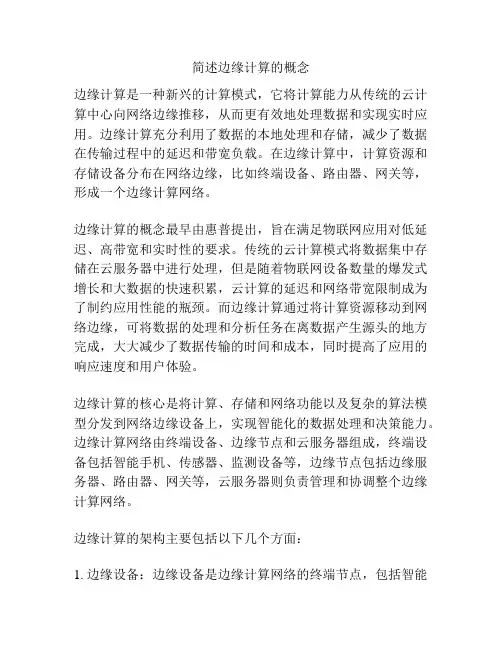 简述边缘计算的概念

边缘计算是一种新兴的计算模式，它将计算能力从传统的云计算中心向网络边缘推移，从而更有效地处理数据和实现实时应用。边缘计算充分利用了数据的本地处理和存储，减少了数据在传输过程中的延迟和带宽负载。在边缘计算中，计算资源和存储设备分布在网络边缘，比如终端设备、路由器、网关等，形成一个边缘计算网络。

边缘计算的概念最早由惠普提出，旨在满足物联网应用对低延迟、高带宽和实时性的要求。传统的云计算模式将数据集中存储在云服务器中进行处理，但是随着物联网设备数量的爆发式增长和大数据的快速积累，云计算的延迟和网络带宽限制成为了制约应用性能的瓶颈。而边缘计算通过将计算资源移动到网络边缘，可将数据的处理和分析任务在离数据产生源头的地方完成，大大减少了数据传输的时间和成本，同时提高了应用的响应速度和用户体验。

边缘计算的核心是将计算、存储和网络功能以及复杂的算法模型分发到网络边缘设备上，实现智能化的数据处理和决策能力。边缘计算网络由终端设备、边缘节点和云服务器组成，终端设备包括智能手机、传感器、监测设备等，边缘节点包括边缘服务器、路由器、网关等，云服务器则负责管理和协调整个边缘计算网络。

边缘计算的架构主要包括以下几个方面：

1. 边缘设备：边缘设备是边缘计算网络的终端节点，包括智能